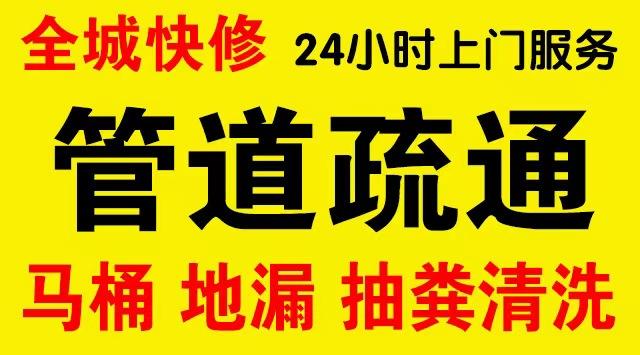 全城快修 24小时上门服务

管道疏通

马桶 地漏 抽粪清洗